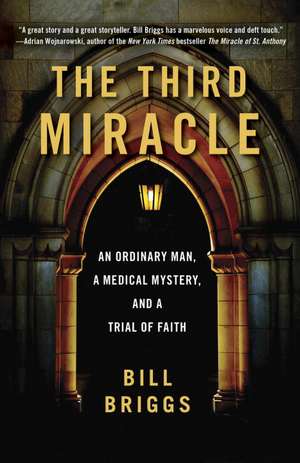 "A great story and a great storyteller. Bill Briggs has a marvelous voice and deft touch."
—Adrian Wojnarowski, author of the New York Times bestseller The Miracle of St. Anthony

THE THIRD MIRACLE

AN ORDINARY MAN, A MEDICAL MYSTERY, AND A TRIAL OF FAITH

BILL BRIGGS